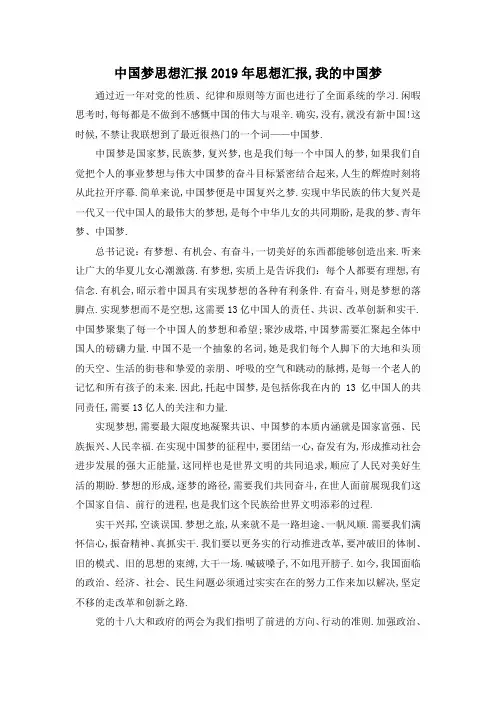 中国梦思想汇报2019年思想汇报,我的中国梦

通过近一年对党的性质、纪律和原则等方面也进行了全面系统的学习.闲暇思考时,每每都是不做到不感慨中国的伟大与艰辛.确实,没有,就没有新中国!这时候,不禁让我联想到了最近很热门的一个词——中国梦.

中国梦是国家梦,民族梦,复兴梦,也是我们每一个中国人的梦,如果我们自觉把个人的事业梦想与伟大中国梦的奋斗目标紧密结合起来,人生的辉煌时刻将从此拉开序幕.简单来说,中国梦便是中国复兴之梦.实现中华民族的伟大复兴是一代又一代中国人的最伟大的梦想,是每个中华儿女的共同期盼,是我的梦、青年梦、中国梦.

总书记说:有梦想、有机会、有奋斗,一切美好的东西都能够创造出来.听来让广大的华夏儿女心潮激荡.有梦想,实质上是告诉我们:每个人都要有理想,有信念.有机会,昭示着中国具有实现梦想的各种有利条件.有奋斗,则是梦想的落脚点.实现梦想而不是空想,这需要13亿中国人的责任、共识、改革创新和实干.中国梦聚集了每一个中国人的梦想和希望;聚沙成塔,中国梦需要汇聚起全体中国人的磅礴力量.中国不是一个抽象的名词,她是我们每个人脚下的大地和头顶的天空、生活的街巷和挚爱的亲朋、呼吸的空气和跳动的脉搏,是每一个老人的记忆和所有孩子的未来.因此,托起中国梦,是包括你我在内的 13 亿中国人的共同责任,需要13亿人的关注和力量.

实现梦想,需要最大限度地凝聚共识、中国梦的本质内涵就是国家富强、民族振兴、人民幸福.在实现中国梦的征程中,要团结一心,奋发有为,形成推动社会进步发展的强大正能量,这同样也是世界文明的共同追求,顺应了人民对美好生活的期盼.梦想的形成,逐梦的路径,需要我们共同奋斗,在世人面前展现我们这个国家自信、前行的进程,也是我们这个民族给世界文明添彩的过程.

实干兴邦,空谈误国.梦想之旅,从来就不是一路坦途、一帆风顺.需要我们满怀信心,振奋精神、真抓实干.我们要以更务实的行动推进改革,要冲破旧的体制、旧的模式、旧的思想的束缚,大干一场.喊破嗓子,不如甩开膀子.如今,我国面临的政治、经济、社会、民生问题必须通过实实在在的努力工作来加以解决,坚定不移的走改革和创新之路.

党的十八大和政府的两会为我们指明了前进的方向、行动的准则.加强政治、